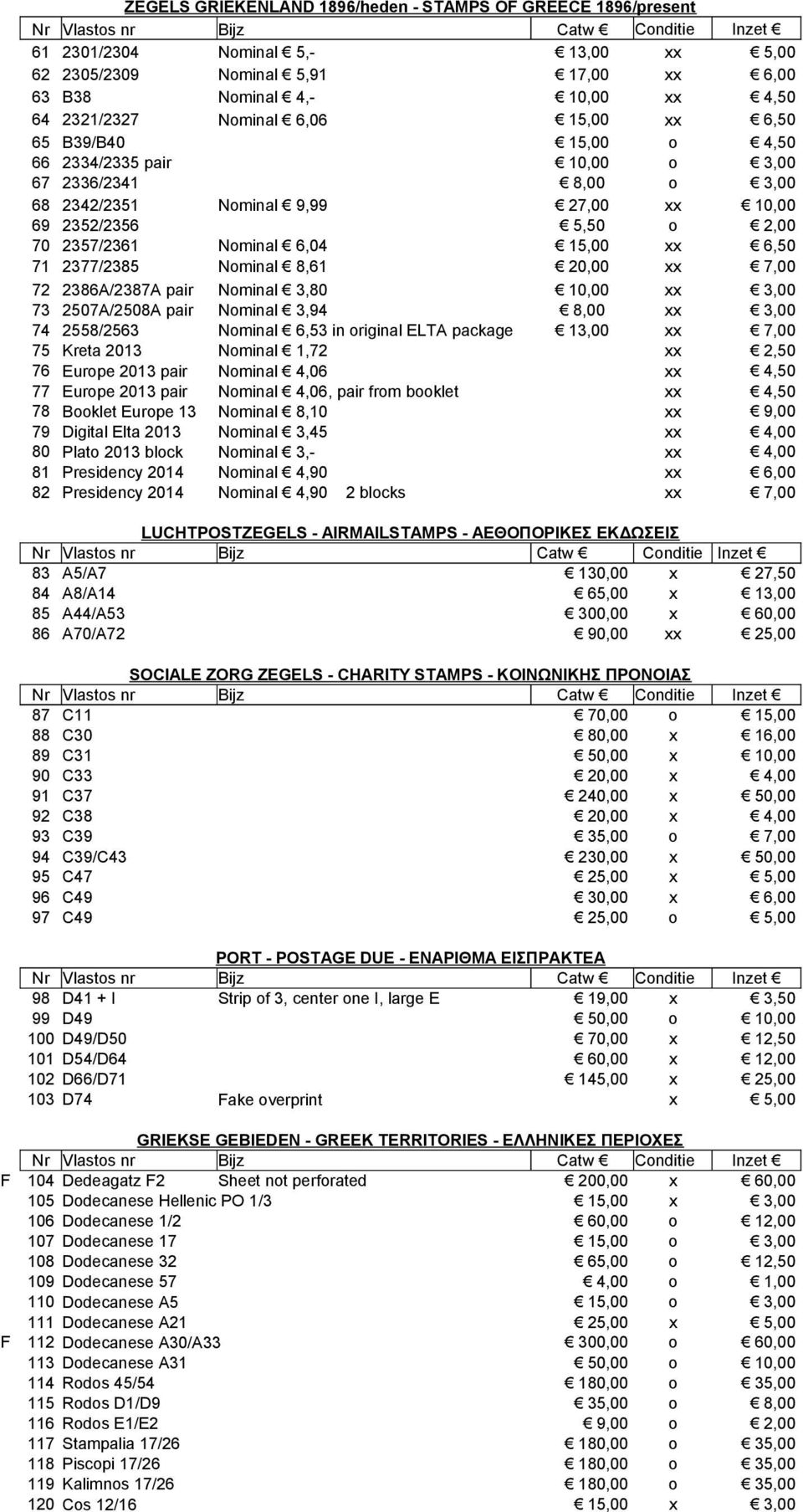 ZEGELS GRIEKENLAND 1896/heden - STAMPS OF GREECE 1896/present

| Nr | Vlastos nr | Bijz | Catw € | Conditie | Inzet € |
|---|---|---|---|---|---|
| 61 | 2301/2304 | Nominal € 5,- | € 13,00 | xx | € 5,00 |
| 62 | 2305/2309 | Nominal € 5,91 | € 17,00 | xx | € 6,00 |
| 63 | B38 | Nominal € 4,- | € 10,00 | xx | € 4,50 |
| 64 | 2321/2327 | Nominal € 6,06 | € 15,00 | xx | € 6,50 |
| 65 | B39/B40 | | € 15,00 | o | € 4,50 |
| 66 | 2334/2335 pair | | € 10,00 | o | € 3,00 |
| 67 | 2336/2341 | | € 8,00 | o | € 3,00 |
| 68 | 2342/2351 | Nominal € 9,99 | € 27,00 | xx | € 10,00 |
| 69 | 2352/2356 | | € 5,50 | o | € 2,00 |
| 70 | 2357/2361 | Nominal € 6,04 | € 15,00 | xx | € 6,50 |
| 71 | 2377/2385 | Nominal € 8,61 | € 20,00 | xx | € 7,00 |
| 72 | 2386A/2387A pair | Nominal € 3,80 | € 10,00 | xx | € 3,00 |
| 73 | 2507A/2508A pair | Nominal € 3,94 | € 8,00 | xx | € 3,00 |
| 74 | 2558/2563 | Nominal € 6,53 in original ELTA package | € 13,00 | xx | € 7,00 |
| 75 | Kreta 2013 | Nominal € 1,72 | | xx | € 2,50 |
| 76 | Europe 2013 pair | Nominal € 4,06 | | xx | € 4,50 |
| 77 | Europe 2013 pair | Nominal € 4,06, pair from booklet | | xx | € 4,50 |
| 78 | Booklet Europe 13 | Nominal € 8,10 | | xx | € 9,00 |
| 79 | Digital Elta 2013 | Nominal € 3,45 | | xx | € 4,00 |
| 80 | Plato 2013 block | Nominal € 3,- | | xx | € 4,00 |
| 81 | Presidency 2014 | Nominal € 4,90 | | xx | € 6,00 |
| 82 | Presidency 2014 | Nominal € 4,90 2 blocks | | xx | € 7,00 |

LUCHTPOSTZEGELS - AIRMAILSTAMPS - ΑΕΘΟΠΟΡΙΚΕΣ ΕΚΔΩΣΕΙΣ

| Nr | Vlastos nr | Bijz | Catw € | Conditie | Inzet € |
|---|---|---|---|---|---|
| 83 | A5/A7 | | € 130,00 | x | € 27,50 |
| 84 | A8/A14 | | € 65,00 | x | € 13,00 |
| 85 | A44/A53 | | € 300,00 | x | € 60,00 |
| 86 | A70/A72 | | € 90,00 | xx | € 25,00 |

SOCIALE ZORG ZEGELS - CHARITY STAMPS - ΚΟΙΝΩΝΙΚΗΣ ΠΡΟΝΟΙΑΣ

| Nr | Vlastos nr | Bijz | Catw € | Conditie | Inzet € |
|---|---|---|---|---|---|
| 87 | C11 | | € 70,00 | o | € 15,00 |
| 88 | C30 | | € 80,00 | x | € 16,00 |
| 89 | C31 | | € 50,00 | x | € 10,00 |
| 90 | C33 | | € 20,00 | x | € 4,00 |
| 91 | C37 | | € 240,00 | x | € 50,00 |
| 92 | C38 | | € 20,00 | x | € 4,00 |
| 93 | C39 | | € 35,00 | o | € 7,00 |
| 94 | C39/C43 | | € 230,00 | x | € 50,00 |
| 95 | C47 | | € 25,00 | x | € 5,00 |
| 96 | C49 | | € 30,00 | x | € 6,00 |
| 97 | C49 | | € 25,00 | o | € 5,00 |

PORT - POSTAGE DUE - ΕΝΑΡΙΘΜΑ ΕΙΣΠΡΑΚΤΕΑ

| Nr | Vlastos nr | Bijz | Catw € | Conditie | Inzet € |
|---|---|---|---|---|---|
| 98 | D41 + I | Strip of 3, center one I, large E | € 19,00 | x | € 3,50 |
| 99 | D49 | | € 50,00 | o | € 10,00 |
| 100 | D49/D50 | | € 70,00 | x | € 12,50 |
| 101 | D54/D64 | | € 60,00 | x | € 12,00 |
| 102 | D66/D71 | | € 145,00 | x | € 25,00 |
| 103 | D74 | Fake overprint | | x | € 5,00 |

GRIEKSE GEBIEDEN - GREEK TERRITORIES - ΕΛΛΗΝΙΚΕΣ ΠΕΡΙΟΧΕΣ

| | Nr | Vlastos nr | Bijz | Catw € | Conditie | Inzet € |
|---|---|---|---|---|---|---|
| F | 104 | Dedeagatz F2 | Sheet not perforated | € 200,00 | x | € 60,00 |
| | 105 | Dodecanese Hellenic PO 1/3 | | € 15,00 | x | € 3,00 |
| | 106 | Dodecanese 1/2 | | € 60,00 | o | € 12,00 |
| | 107 | Dodecanese 17 | | € 15,00 | o | € 3,00 |
| | 108 | Dodecanese 32 | | € 65,00 | o | € 12,50 |
| | 109 | Dodecanese 57 | | € 4,00 | o | € 1,00 |
| | 110 | Dodecanese A5 | | € 15,00 | o | € 3,00 |
| | 111 | Dodecanese A21 | | € 25,00 | x | € 5,00 |
| F | 112 | Dodecanese A30/A33 | | € 300,00 | o | € 60,00 |
| | 113 | Dodecanese A31 | | € 50,00 | o | € 10,00 |
| | 114 | Rodos 45/54 | | € 180,00 | o | € 35,00 |
| | 115 | Rodos D1/D9 | | € 35,00 | o | € 8,00 |
| | 116 | Rodos E1/E2 | | € 9,00 | o | € 2,00 |
| | 117 | Stampalia 17/26 | | € 180,00 | o | € 35,00 |
| | 118 | Piscopi 17/26 | | € 180,00 | o | € 35,00 |
| | 119 | Kalimnos 17/26 | | € 180,00 | o | € 35,00 |
| | 120 | Cos 12/16 | | € 15,00 | x | € 3,00 |